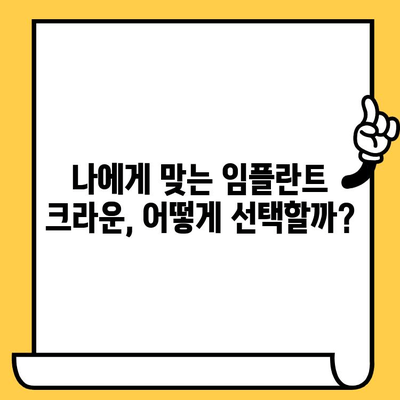 나에게 맞는 임플란트 크라운, 어떻게 선택할까?